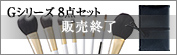 Gシリーズ 8点セット

販売終了